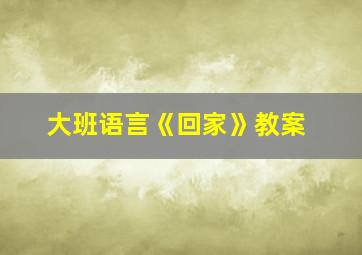 大班语言《回家》教案